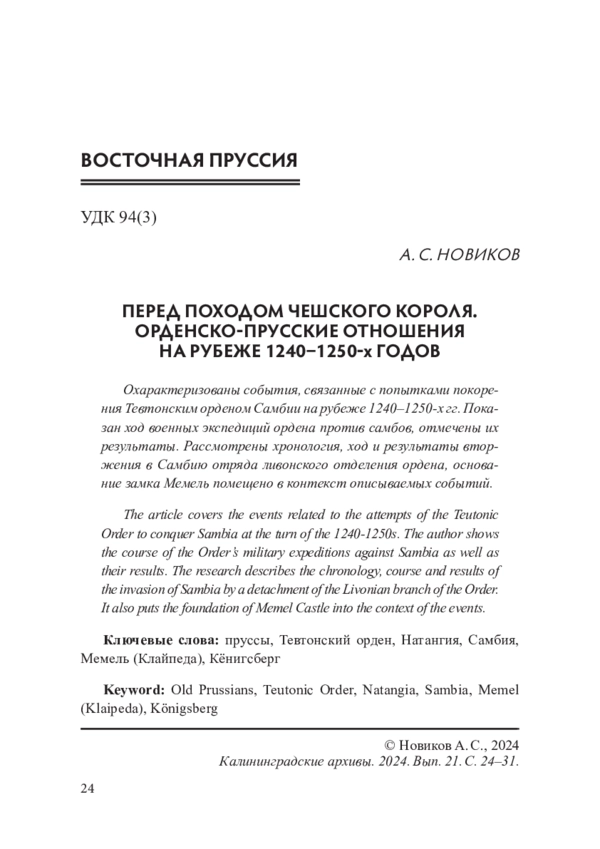 ВОСТОЧНАЯ ПРУССИЯ

УДК 94(3)

А. С. НОВИКОВ

ПЕРЕД ПОХОДОМ ЧЕШСКОГО КОРОЛЯ.
ОРДЕНСКО-ПРУССКИЕ ОТНОШЕНИЯ
НА РУБЕЖЕ 1240–1250-х ГОДОВ

Охарактеризованы события, связанные с попытками покорения Тевтонским орденом Самбии на рубеже 1240–1250-х гг. Показан ход военных экспедиций ордена против самбов, отмечены их результаты. Рассмотрены хронология, ход и результаты вторжения в Самбию отряда ливонского отделения ордена, основание замка Мемель помещено в контекст описываемых событий.

The article covers the events related to the attempts of the Teutonic Order to conquer Sambia at the turn of the 1240-1250s. The author shows the course of the Order's military expeditions against Sambia as well as their results. The research describes the chronology, course and results of the invasion of Sambia by a detachment of the Livonian branch of the Order. It also puts the foundation of Memel Castle into the context of the events.

Ключевые слова: пруссы, Тевтонский орден, Натангия, Самбия, Мемель (Клайпеда), Кёнигсберг

Keyword: Old Prussians, Teutonic Order, Natangia, Sambia, Memel (Klaipeda), Königsberg

© Новиков А. С., 2024
Калининградские архивы. 2024. Вып. 21. С. 24–31.

24